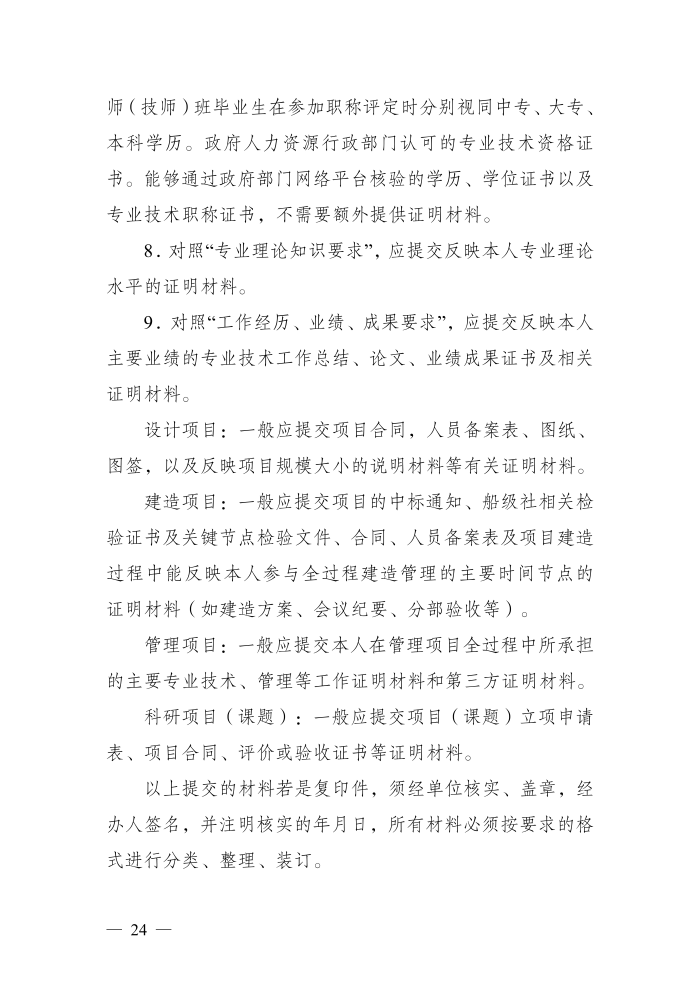 师（技师）班毕业生在参加职称评定时分别视同中专、大专、本科学历。政府人力资源行政部门认可的专业技术资格证书。能够通过政府部门网络平台核验的学历、学位证书以及专业技术职称证书，不需要额外提供证明材料。

8．对照“专业理论知识要求”，应提交反映本人专业理论水平的证明材料。

9．对照“工作经历、业绩、成果要求”，应提交反映本人主要业绩的专业技术工作总结、论文、业绩成果证书及相关证明材料。

设计项目：一般应提交项目合同，人员备案表、图纸、图签，以及反映项目规模大小的说明材料等有关证明材料。

建造项目：一般应提交项目的中标通知、船级社相关检验证书及关键节点检验文件、合同、人员备案表及项目建造过程中能反映本人参与全过程建造管理的主要时间节点的证明材料（如建造方案、会议纪要、分部验收等）。

管理项目：一般应提交本人在管理项目全过程中所承担的主要专业技术、管理等工作证明材料和第三方证明材料。

科研项目（课题）：一般应提交项目（课题）立项申请表、项目合同、评价或验收证书等证明材料。

以上提交的材料若是复印件，须经单位核实、盖章，经办人签名，并注明核实的年月日，所有材料必须按要求的格式进行分类、整理、装订。

— 24 —